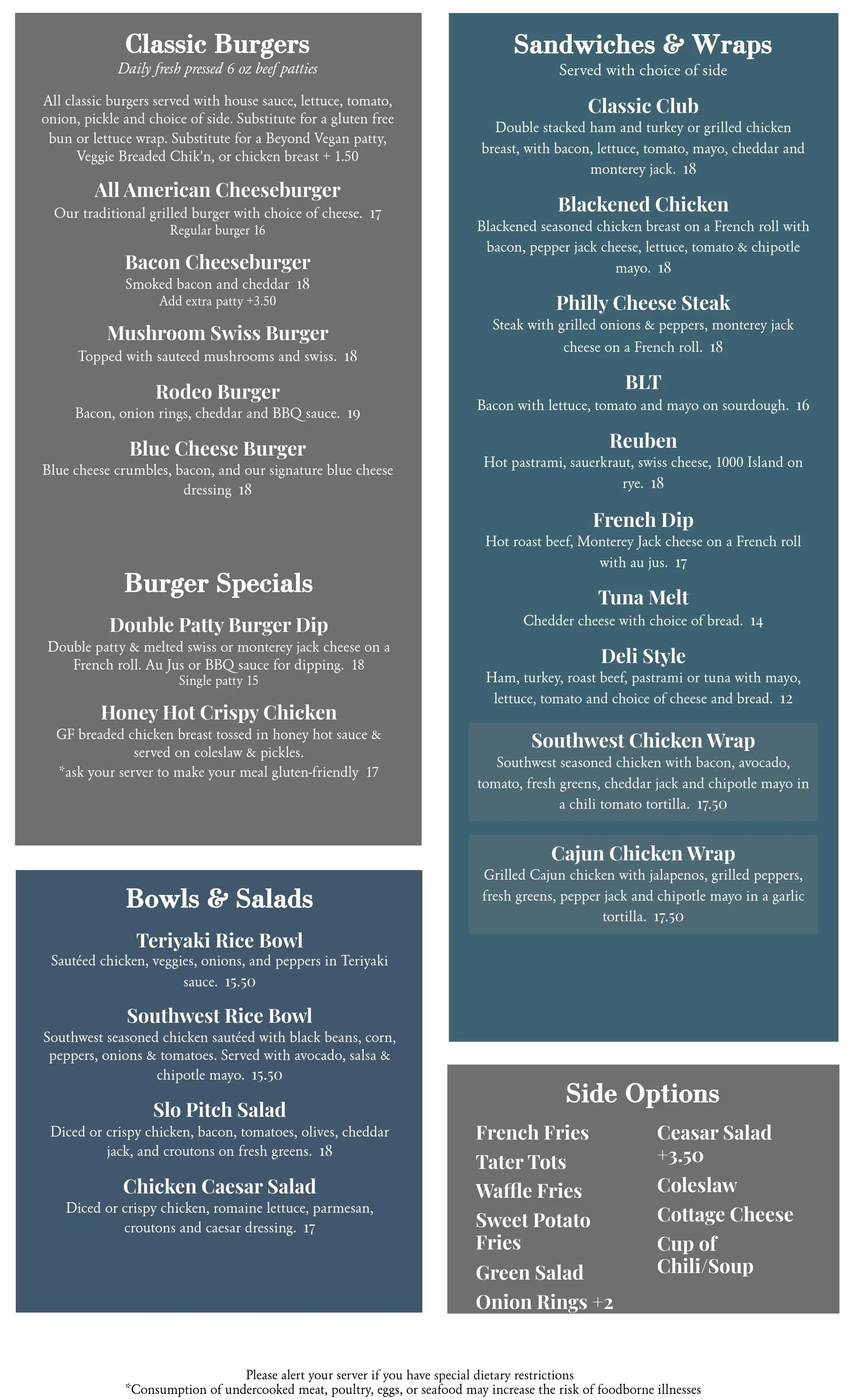 Classic Burgers
Daily fresh pressed 6 oz beef patties

All classic burgers served with house sauce, lettuce, tomato, onion, pickle and choice of side. Substitute for a gluten free bun or lettuce wrap. Substitute for a Beyond Vegan patty, Veggie Breaded Chik'n, or chicken breast + 1.50

All American Cheeseburger
Our traditional grilled burger with choice of cheese. 17
Regular burger 16

Bacon Cheeseburger
Smoked bacon and cheddar 18
Add extra patty +3.50

Mushroom Swiss Burger
Topped with sauteed mushrooms and swiss. 18

Rodeo Burger
Bacon, onion rings, cheddar and BBQ sauce. 19

Blue Cheese Burger
Blue cheese crumbles, bacon, and our signature blue cheese dressing 18

Burger Specials

Double Patty Burger Dip
Double patty & melted swiss or monterey jack cheese on a French roll. Au Jus or BBQ sauce for dipping. 18
Single patty 15

Honey Hot Crispy Chicken
GF breaded chicken breast tossed in honey hot sauce & served on coleslaw & pickles.
*ask your server to make your meal gluten-friendly 17

Bowls & Salads

Teriyaki Rice Bowl
Sautéed chicken, veggies, onions, and peppers in Teriyaki sauce. 15.50

Southwest Rice Bowl
Southwest seasoned chicken sautéed with black beans, corn, peppers, onions & tomatoes. Served with avocado, salsa & chipotle mayo. 15.50

Slo Pitch Salad
Diced or crispy chicken, bacon, tomatoes, olives, cheddar jack, and croutons on fresh greens. 18

Chicken Caesar Salad
Diced or crispy chicken, romaine lettuce, parmesan, croutons and caesar dressing. 17

Sandwiches & Wraps
Served with choice of side

Classic Club
Double stacked ham and turkey or grilled chicken breast, with bacon, lettuce, tomato, mayo, cheddar and monterey jack. 18

Blackened Chicken
Blackened seasoned chicken breast on a French roll with bacon, pepper jack cheese, lettuce, tomato & chipotle mayo. 18

Philly Cheese Steak
Steak with grilled onions & peppers, monterey jack cheese on a French roll. 18

BLT
Bacon with lettuce, tomato and mayo on sourdough. 16

Reuben
Hot pastrami, sauerkraut, swiss cheese, 1000 Island on rye. 18

French Dip
Hot roast beef, Monterey Jack cheese on a French roll with au jus. 17

Tuna Melt
Chedder cheese with choice of bread. 14

Deli Style
Ham, turkey, roast beef, pastrami or tuna with mayo, lettuce, tomato and choice of cheese and bread. 12

Southwest Chicken Wrap
Southwest seasoned chicken with bacon, avocado, tomato, fresh greens, cheddar jack and chipotle mayo in a chili tomato tortilla. 17.50

Cajun Chicken Wrap
Grilled Cajun chicken with jalapenos, grilled peppers, fresh greens, pepper jack and chipotle mayo in a garlic tortilla. 17.50

Side Options

French Fries
Tater Tots
Waffle Fries
Sweet Potato Fries
Green Salad
Onion Rings +2

Ceasar Salad +3.50
Coleslaw
Cottage Cheese
Cup of Chili/Soup

Please alert your server if you have special dietary restrictions
*Consumption of undercooked meat, poultry, eggs, or seafood may increase the risk of foodborne illnesses